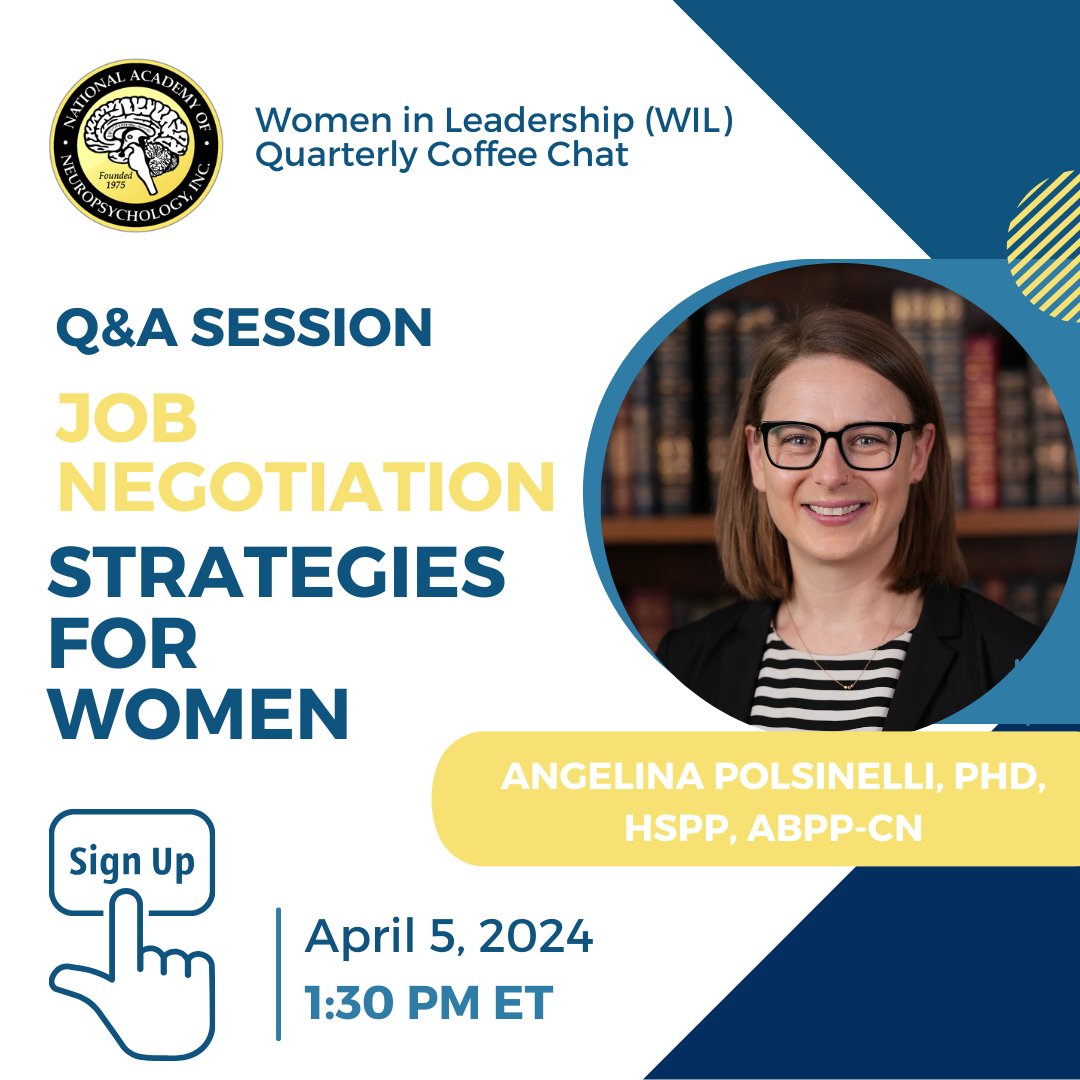 NATIONAL ACADEMY OF NEUROPSYCHOLOGY, INC.
Founded 1975

Women in Leadership (WIL)
Quarterly Coffee Chat

Q&A SESSION

JOB NEGOTIATION

STRATEGIES FOR WOMEN

ANGELINA POLSINELLI, PHD, HSPP, ABPP-CN

Sign Up

April 5, 2024
1:30 PM ET